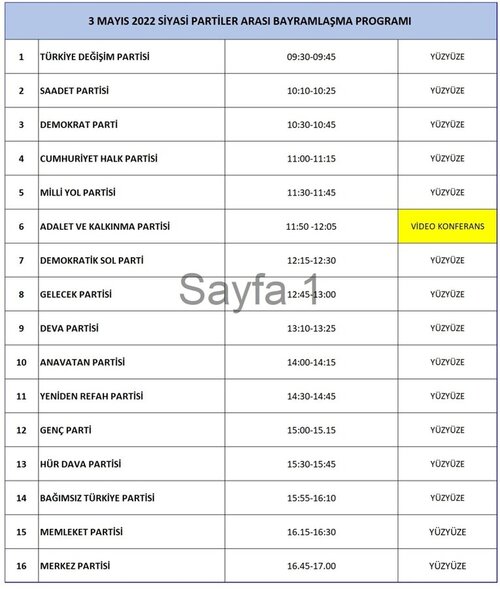 3 MAYIS 2022 SİYASİ PARTİLER ARASI BAYRAMLAŞMA PROGRAMI

| | | | |
|---|---|---|---|
| 1 | TÜRKİYE DEĞİŞİM PARTİSİ | 09:30-09:45 | YÜZYÜZE |
| 2 | SAADET PARTİSİ | 10:10-10:25 | YÜZYÜZE |
| 3 | DEMOKRAT PARTİ | 10:30-10:45 | YÜZYÜZE |
| 4 | CUMHURİYET HALK PARTİSİ | 11:00-11:15 | YÜZYÜZE |
| 5 | MİLLİ YOL PARTİSİ | 11:30-11:45 | YÜZYÜZE |
| 6 | ADALET VE KALKINMA PARTİSİ | 11:50 -12:05 | VİDEO KONFERANS |
| 7 | DEMOKRATİK SOL PARTİ | 12:15-12:30 | YÜZYÜZE |
| 8 | GELECEK PARTİSİ | 12:45-13:00 | YÜZYÜZE |
| 9 | DEVA PARTİSİ | 13:10-13:25 | YÜZYÜZE |
| 10 | ANAVATAN PARTİSİ | 14:00-14:15 | YÜZYÜZE |
| 11 | YENİDEN REFAH PARTİSİ | 14:30-14:45 | YÜZYÜZE |
| 12 | GENÇ PARTİ | 15:00-15.15 | YÜZYÜZE |
| 13 | HÜR DAVA PARTİSİ | 15:30-15:45 | YÜZYÜZE |
| 14 | BAĞIMSIZ TÜRKİYE PARTİSİ | 15:55-16:10 | YÜZYÜZE |
| 15 | MEMLEKET PARTİSİ | 16.15-16:30 | YÜZYÜZE |
| 16 | MERKEZ PARTİSİ | 16.45-17.00 | YÜZYÜZE |

Sayfa 1